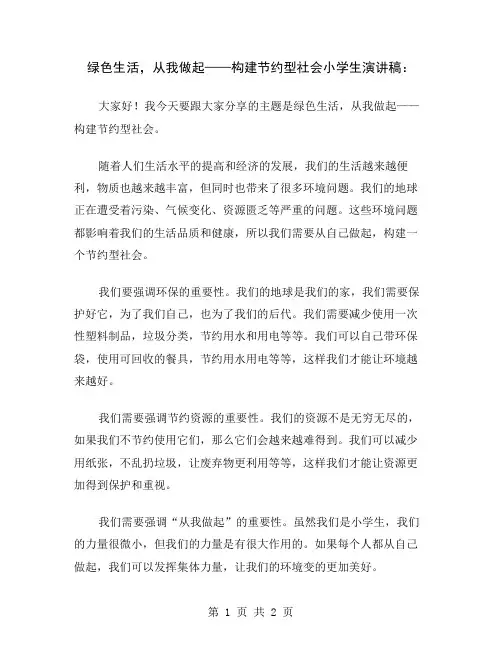 绿色生活，从我做起——构建节约型社会小学生演讲稿：

大家好！我今天要跟大家分享的主题是绿色生活，从我做起——构建节约型社会。

随着人们生活水平的提高和经济的发展，我们的生活越来越便利，物质也越来越丰富，但同时也带来了很多环境问题。我们的地球正在遭受着污染、气候变化、资源匮乏等严重的问题。这些环境问题都影响着我们的生活品质和健康，所以我们需要从自己做起，构建一个节约型社会。

我们要强调环保的重要性。我们的地球是我们的家，我们需要保护好它，为了我们自己，也为了我们的后代。我们需要减少使用一次性塑料制品，垃圾分类，节约用水和用电等等。我们可以自己带环保袋，使用可回收的餐具，节约用水用电等等，这样我们才能让环境越来越好。

我们需要强调节约资源的重要性。我们的资源不是无穷无尽的，如果我们不节约使用它们，那么它们会越来越难得到。我们可以减少用纸张，不乱扔垃圾，让废弃物更利用等等，这样我们才能让资源更加得到保护和重视。

我们需要强调“从我做起”的重要性。虽然我们是小学生，我们的力量很微小，但我们的力量是有很大作用的。如果每个人都从自己做起，我们可以发挥集体力量，让我们的环境变的更加美好。

第 1 页 共 2 页